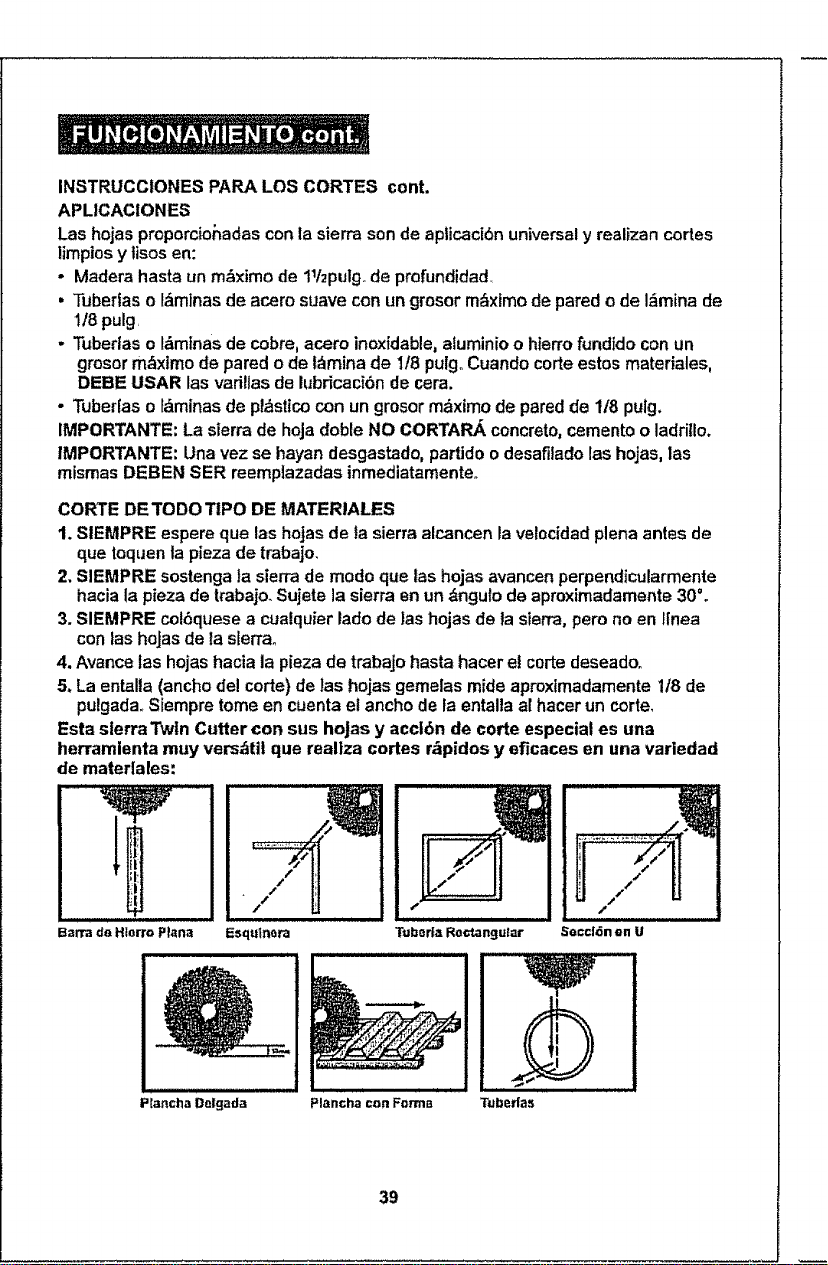 FUNCIONAMIENTO cont.

INSTRUCCIONES PARA LOS CORTES cont.

APLICACIONES

Las hojas proporcionadas con la sierra son de aplicación universal y realizan cortes limpios y lisos en:

• Madera hasta un máximo de 1½pulg. de profundidad.
• Tuberías o láminas de acero suave con un grosor máximo de pared o de lámina de 1/8 pulg.
• Tuberías o láminas de cobre, acero inoxidable, aluminio o hierro fundido con un grosor máximo de pared o de lámina de 1/8 pulg. Cuando corte estos materiales, DEBE USAR las varillas de lubricación de cera.
• Tuberías o láminas de plástico con un grosor máximo de pared de 1/8 pulg.

IMPORTANTE: La sierra de hoja doble NO CORTARÁ concreto, cemento o ladrillo.

IMPORTANTE: Una vez se hayan desgastado, partido o desafilado las hojas, las mismas DEBEN SER reemplazadas inmediatamente.

CORTE DE TODO TIPO DE MATERIALES

1. SIEMPRE espere que las hojas de la sierra alcancen la velocidad plena antes de que toquen la pieza de trabajo.
2. SIEMPRE sostenga la sierra de modo que las hojas avancen perpendicularmente hacia la pieza de trabajo. Sujete la sierra en un ángulo de aproximadamente 30°.
3. SIEMPRE colóquese a cualquier lado de las hojas de la sierra, pero no en línea con las hojas de la sierra.
4. Avance las hojas hacia la pieza de trabajo hasta hacer el corte deseado.
5. La entalla (ancho del corte) de las hojas gemelas mide aproximadamente 1/8 de pulgada. Siempre tome en cuenta el ancho de la entalla al hacer un corte.

Esta sierra Twin Cutter con sus hojas y acción de corte especial es una herramienta muy versátil que realiza cortes rápidos y eficaces en una variedad de materiales:

Barra de Hierro Plana

Esquinera

Tubería Rectangular

Sección en U

Plancha Delgada

Plancha con Forma

Tuberías

39